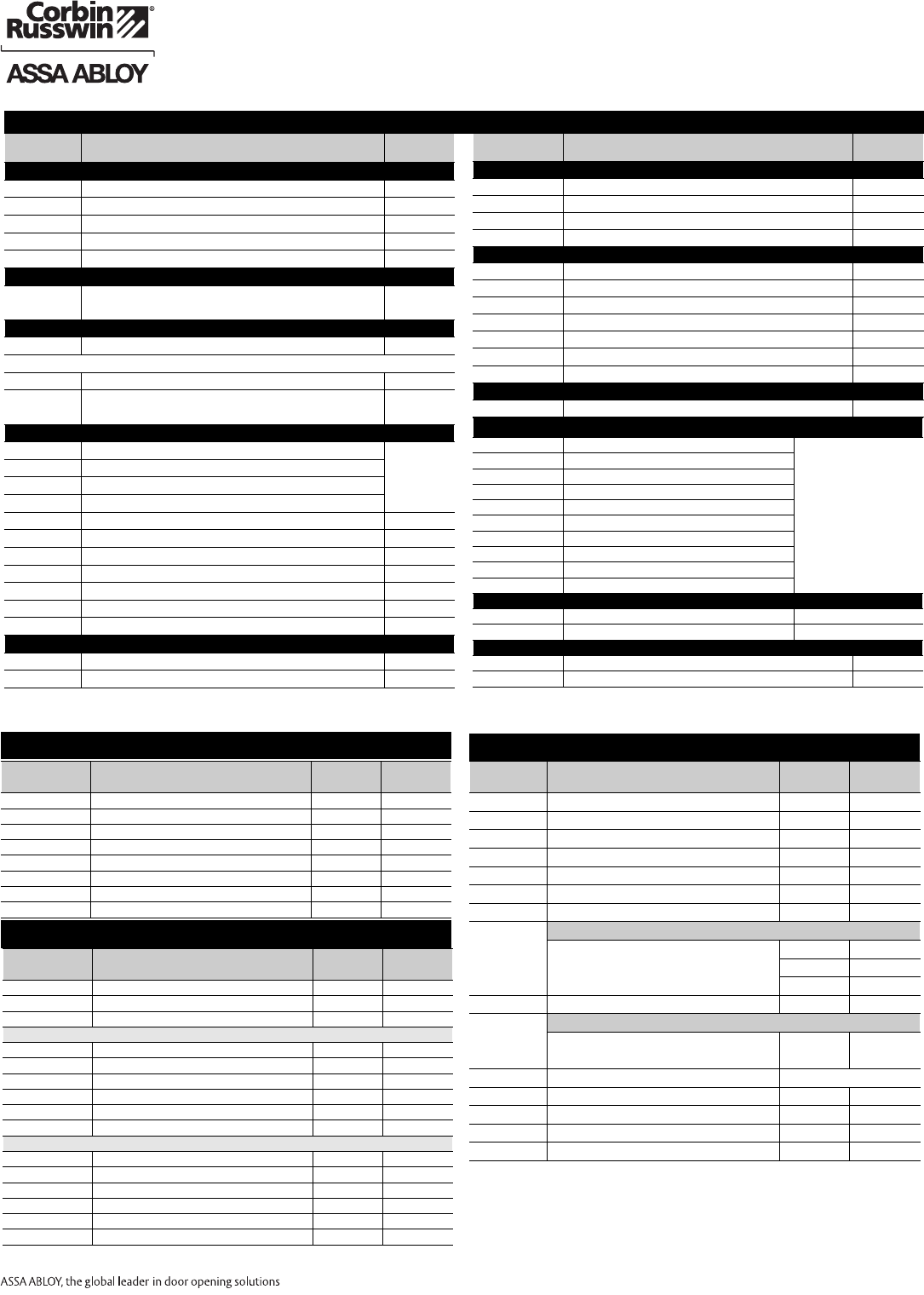 Corbin Russwin®

ASSA ABLOY

ASSA ABLOY, the global leader in door opening solutions